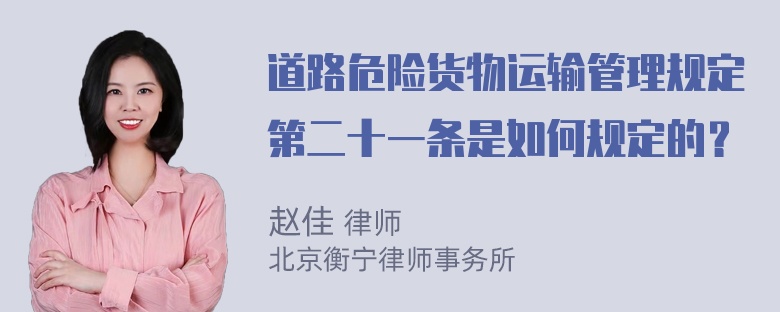 道路危险货物运输管理规定第二十一条是如何规定的？

赵佳 律师
北京衡宁律师事务所